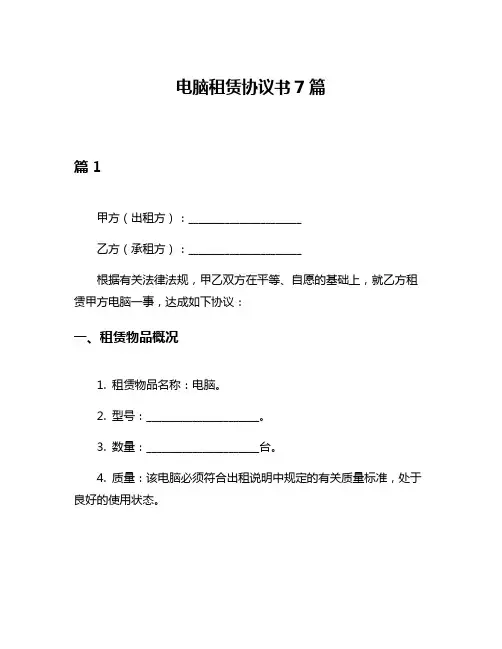 电脑租赁协议书 7 篇

篇 1

甲方（出租方）：____________________

乙方（承租方）：____________________

根据有关法律法规，甲乙双方在平等、自愿的基础上，就乙方租赁甲方电脑一事，达成如下协议：

一、租赁物品概况

1. 租赁物品名称：电脑。

2. 型号：____________________。

3. 数量：____________________台。

4. 质量：该电脑必须符合出租说明中规定的有关质量标准，处于良好的使用状态。